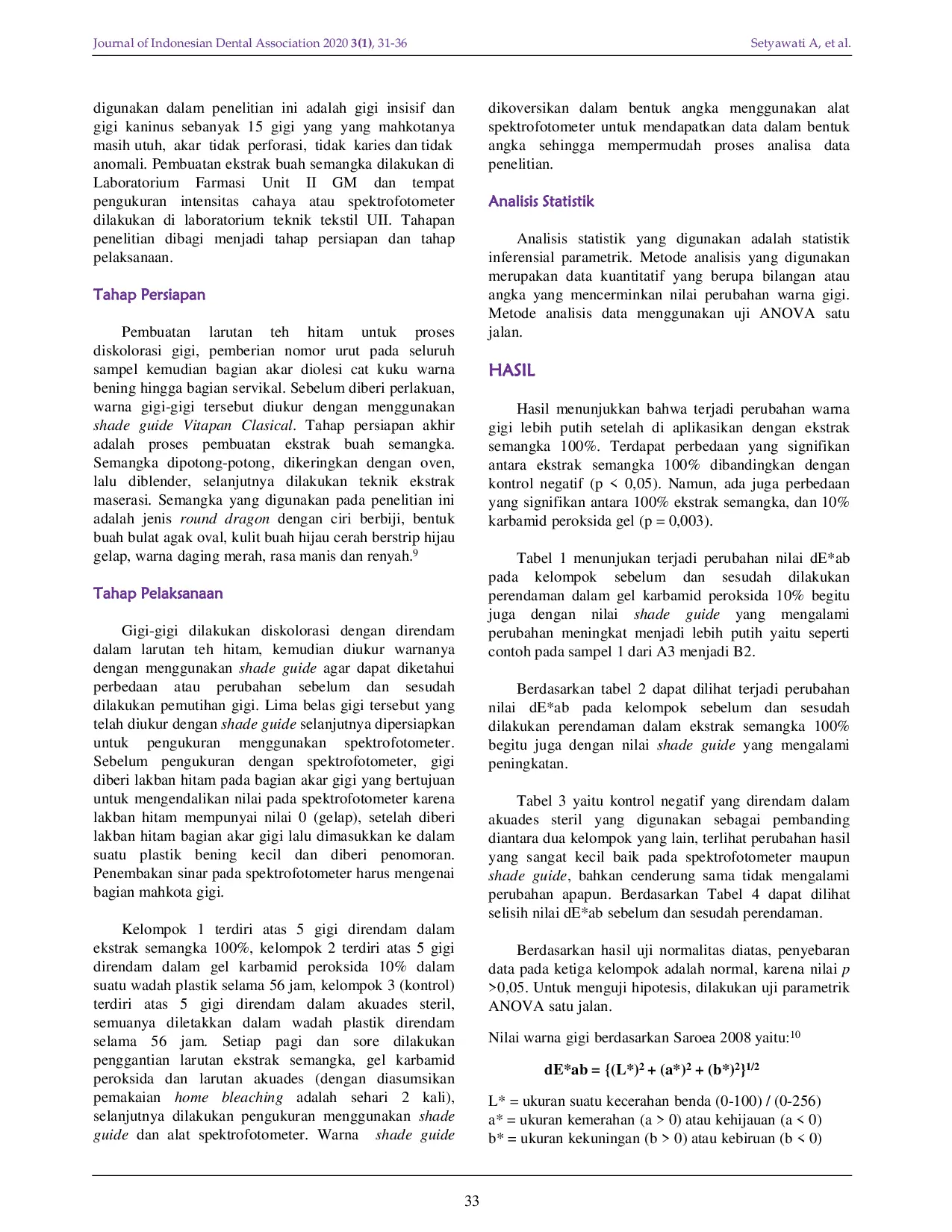 Journal of Indonesian Dental Association 2020 3(1), 31-36

Setyawati A, et al.

digunakan dalam penelitian ini adalah gigi insisif dan gigi kaninus sebanyak 15 gigi yang yang mahkotanya masih utuh, akar tidak perforasi, tidak karies dan tidak anomali. Pembuatan ekstrak buah semangka dilakukan di Laboratorium Farmasi Unit II GM dan tempat pengukuran intensitas cahaya atau spektrofotometer dilakukan di laboratorium teknik tekstil UII. Tahapan penelitian dibagi menjadi tahap persiapan dan tahap pelaksanaan.

Tahap Persiapan

Pembuatan larutan teh hitam untuk proses diskolorasi gigi, pemberian nomor urut pada seluruh sampel kemudian bagian akar diolesi cat kuku warna bening hingga bagian servikal. Sebelum diberi perlakuan, warna gigi-gigi tersebut diukur dengan menggunakan shade guide Vitapan Clasical. Tahap persiapan akhir adalah proses pembuatan ekstrak buah semangka. Semangka dipotong-potong, dikeringkan dengan oven, lalu diblender, selanjutnya dilakukan teknik ekstrak maserasi. Semangka yang digunakan pada penelitian ini adalah jenis round dragon dengan ciri berbiji, bentuk buah bulat agak oval, kulit buah hijau cerah berstrip hijau gelap, warna daging merah, rasa manis dan renyah.$^9$

Tahap Pelaksanaan

Gigi-gigi dilakukan diskolorasi dengan direndam dalam larutan teh hitam, kemudian diukur warnanya dengan menggunakan shade guide agar dapat diketahui perbedaan atau perubahan sebelum dan sesudah dilakukan pemutihan gigi. Lima belas gigi tersebut yang telah diukur dengan shade guide selanjutnya dipersiapkan untuk pengukuran menggunakan spektrofotometer. Sebelum pengukuran dengan spektrofotometer, gigi diberi lakban hitam pada bagian akar gigi yang bertujuan untuk mengendalikan nilai pada spektrofotometer karena lakban hitam mempunyai nilai 0 (gelap), setelah diberi lakban hitam bagian akar gigi lalu dimasukkan ke dalam suatu plastik bening kecil dan diberi penomoran. Penembakan sinar pada spektrofotometer harus mengenai bagian mahkota gigi.

Kelompok 1 terdiri atas 5 gigi direndam dalam ekstrak semangka 100%, kelompok 2 terdiri atas 5 gigi direndam dalam gel karbamid peroksida 10% dalam suatu wadah plastik selama 56 jam, kelompok 3 (kontrol) terdiri atas 5 gigi direndam dalam akuades steril, semuanya diletakkan dalam wadah plastik direndam selama 56 jam. Setiap pagi dan sore dilakukan penggantian larutan ekstrak semangka, gel karbamid peroksida dan larutan akuades (dengan diasumsikan pemakaian home bleaching adalah sehari 2 kali), selanjutnya dilakukan pengukuran menggunakan shade guide dan alat spektrofotometer. Warna shade guide dikoversikan dalam bentuk angka menggunakan alat spektrofotometer untuk mendapatkan data dalam bentuk angka sehingga mempermudah proses analisa data penelitian.

Analisis Statistik

Analisis statistik yang digunakan adalah statistik inferensial parametrik. Metode analisis yang digunakan merupakan data kuantitatif yang berupa bilangan atau angka yang mencerminkan nilai perubahan warna gigi. Metode analisis data menggunakan uji ANOVA satu jalan.

HASIL

Hasil menunjukkan bahwa terjadi perubahan warna gigi lebih putih setelah di aplikasikan dengan ekstrak semangka 100%. Terdapat perbedaan yang signifikan antara ekstrak semangka 100% dibandingkan dengan kontrol negatif (p < 0,05). Namun, ada juga perbedaan yang signifikan antara 100% ekstrak semangka, dan 10% karbamid peroksida gel (p = 0,003).

Tabel 1 menunjukan terjadi perubahan nilai dE*ab pada kelompok sebelum dan sesudah dilakukan perendaman dalam gel karbamid peroksida 10% begitu juga dengan nilai shade guide yang mengalami perubahan meningkat menjadi lebih putih yaitu seperti contoh pada sampel 1 dari A3 menjadi B2.

Berdasarkan tabel 2 dapat dilihat terjadi perubahan nilai dE*ab pada kelompok sebelum dan sesudah dilakukan perendaman dalam ekstrak semangka 100% begitu juga dengan nilai shade guide yang mengalami peningkatan.

Tabel 3 yaitu kontrol negatif yang direndam dalam akuades steril yang digunakan sebagai pembanding diantara dua kelompok yang lain, terlihat perubahan hasil yang sangat kecil baik pada spektrofotometer maupun shade guide, bahkan cenderung sama tidak mengalami perubahan apapun. Berdasarkan Tabel 4 dapat dilihat selisih nilai dE*ab sebelum dan sesudah perendaman.

Berdasarkan hasil uji normalitas diatas, penyebaran data pada ketiga kelompok adalah normal, karena nilai p >0,05. Untuk menguji hipotesis, dilakukan uji parametrik ANOVA satu jalan.

Nilai warna gigi berdasarkan Saroea 2008 yaitu:$^{10}$

$dE*ab = \{(L*)^2 + (a*)^2 + (b*)^2\}^{1/2}$

L* = ukuran suatu kecerahan benda (0-100) / (0-256)
a* = ukuran kemerahan (a > 0) atau kehijauan (a < 0)
b* = ukuran kekuningan (b > 0) atau kebiruan (b < 0)

33